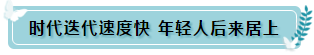 时代迭代速度快 年轻人后来居上